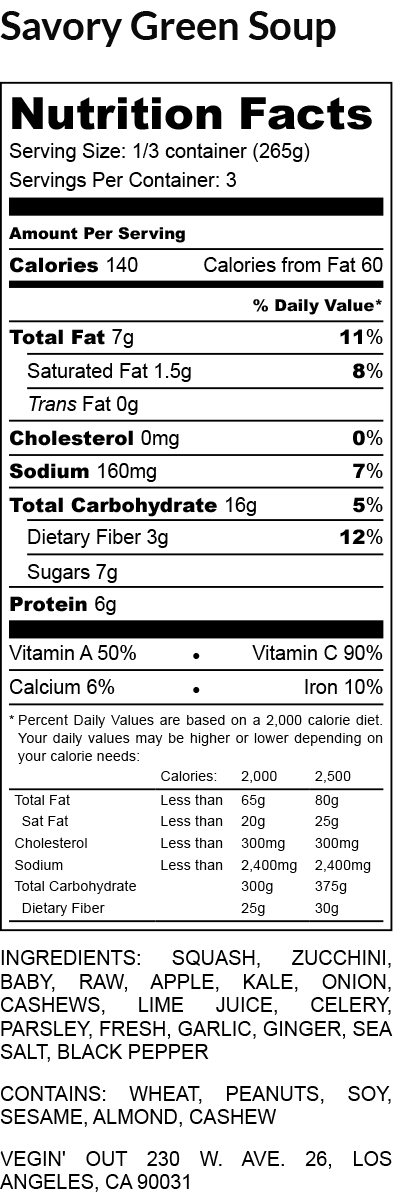 Savory Green Soup

Nutrition Facts

Serving Size: 1/3 container (265g)

Servings Per Container: 3

Amount Per Serving

Calories 140 Calories from Fat 60

% Daily Value*

Total Fat 7g 11%

Saturated Fat 1.5g 8%

Trans Fat 0g

Cholesterol 0mg 0%

Sodium 160mg 7%

Total Carbohydrate 16g 5%

Dietary Fiber 3g 12%

Sugars 7g

Protein 6g

Vitamin A 50% • Vitamin C 90%

Calcium 6% • Iron 10%

* Percent Daily Values are based on a 2,000 calorie diet. Your daily values may be higher or lower depending on your calorie needs:

| | Calories: | 2,000 | 2,500 |
|---|---|---|---|
| Total Fat | Less than | 65g | 80g |
| Sat Fat | Less than | 20g | 25g |
| Cholesterol | Less than | 300mg | 300mg |
| Sodium | Less than | 2,400mg | 2,400mg |
| Total Carbohydrate | | 300g | 375g |
| Dietary Fiber | | 25g | 30g |

INGREDIENTS: SQUASH, ZUCCHINI, BABY, RAW, APPLE, KALE, ONION, CASHEWS, LIME JUICE, CELERY, PARSLEY, FRESH, GARLIC, GINGER, SEA SALT, BLACK PEPPER

CONTAINS: WHEAT, PEANUTS, SOY, SESAME, ALMOND, CASHEW

VEGIN' OUT 230 W. AVE. 26, LOS ANGELES, CA 90031